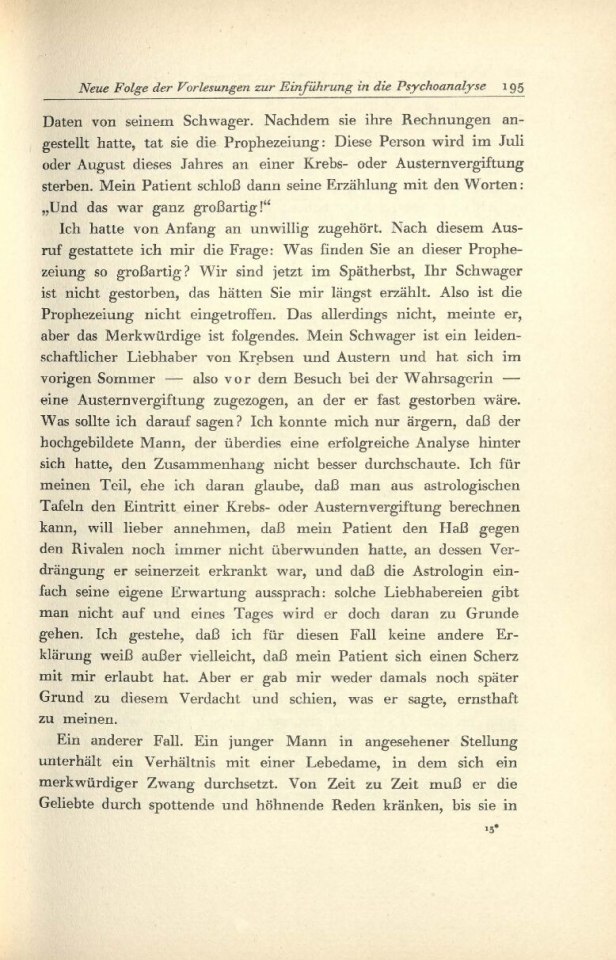 Neue Folge der Vorlesungen zur Einführung in die Psychoanalyse 195

Daten von seinem Schwager. Nachdem sie ihre Rechnungen angestellt hatte, tat sie die Prophezeiung: Diese Person wird im Juli oder August dieses Jahres an einer Krebs- oder Austernvergiftung sterben. Mein Patient schloß dann seine Erzählung mit den Worten: „Und das war ganz großartig!“

Ich hatte von Anfang an unwillig zugehört. Nach diesem Ausruf gestattete ich mir die Frage: Was finden Sie an dieser Prophezeiung so großartig? Wir sind jetzt im Spätherbst, Ihr Schwager ist nicht gestorben, das hätten Sie mir längst erzählt. Also ist die Prophezeiung nicht eingetroffen. Das allerdings nicht, meinte er, aber das Merkwürdige ist folgendes. Mein Schwager ist ein leidenschaftlicher Liebhaber von Krebsen und Austern und hat sich im vorigen Sommer — also vor dem Besuch bei der Wahrsagerin — eine Austernvergiftung zugezogen, an der er fast gestorben wäre. Was sollte ich darauf sagen? Ich konnte mich nur ärgern, daß der hochgebildete Mann, der überdies eine erfolgreiche Analyse hinter sich hatte, den Zusammenhang nicht besser durchschaute. Ich für meinen Teil, ehe ich daran glaube, daß man aus astrologischen Tafeln den Eintritt einer Krebs- oder Austernvergiftung berechnen kann, will lieber annehmen, daß mein Patient den Haß gegen den Rivalen noch immer nicht überwunden hatte, an dessen Verdrängung er seinerzeit erkrankt war, und daß die Astrologin einfach seine eigene Erwartung aussprach: solche Liebhabereien gibt man nicht auf und eines Tages wird er doch daran zu Grunde gehen. Ich gestehe, daß ich für diesen Fall keine andere Erklärung weiß außer vielleicht, daß mein Patient sich einen Scherz mit mir erlaubt hat. Aber er gab mir weder damals noch später Grund zu diesem Verdacht und schien, was er sagte, ernsthaft zu meinen.

Ein anderer Fall. Ein junger Mann in angesehener Stellung unterhält ein Verhältnis mit einer Lebedame, in dem sich ein merkwürdiger Zwang durchsetzt. Von Zeit zu Zeit muß er die Geliebte durch spottende und höhnende Reden kränken, bis sie in

15*